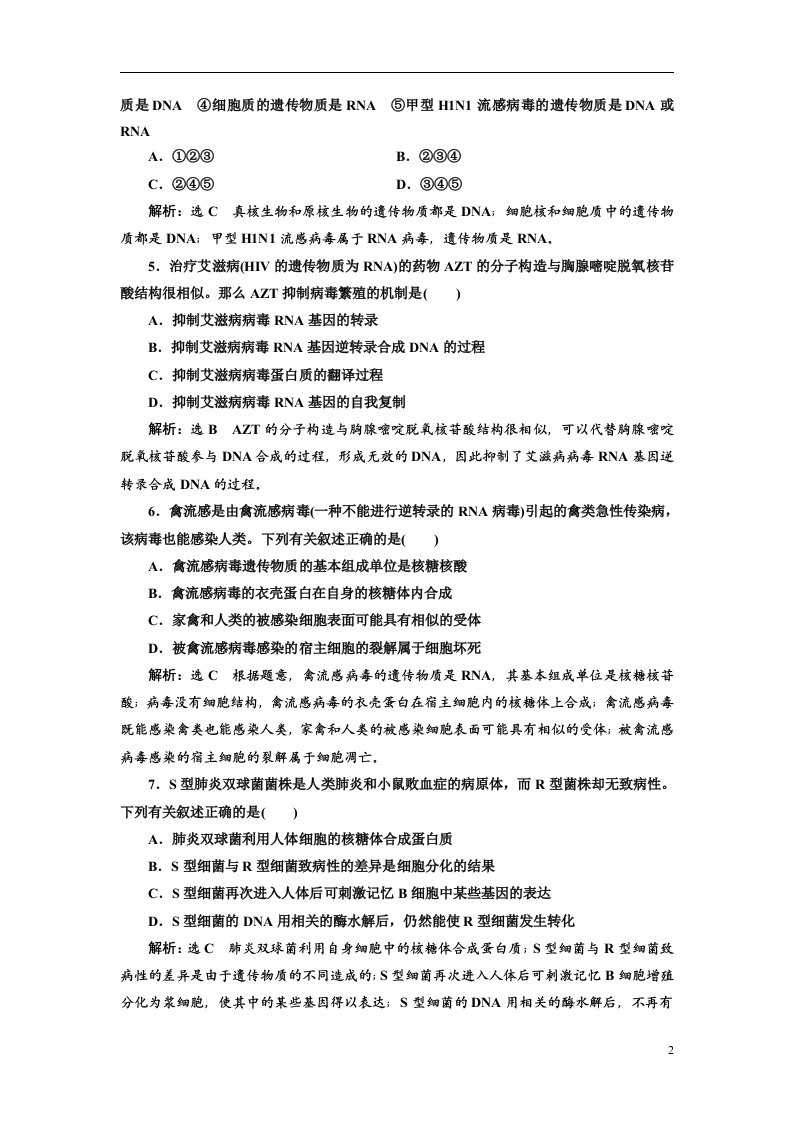 质是DNA ④细胞质的遗传物质是RNA ⑤甲型H1N1流感病毒的遗传物质是DNA或RNA

A.①②③ B.②③④

C.②④⑤ D.③④⑤

解析：选C 真核生物和原核生物的遗传物质都是DNA；细胞核和细胞质中的遗传物质都是DNA；甲型H1N1流感病毒属于RNA病毒，遗传物质是RNA。

5.治疗艾滋病(HIV的遗传物质为RNA)的药物AZT的分子构造与胸腺嘧啶脱氧核苷酸结构很相似。那么AZT抑制病毒繁殖的机制是(　　)

A.抑制艾滋病病毒RNA基因的转录

B.抑制艾滋病病毒RNA基因逆转录合成DNA的过程

C.抑制艾滋病病毒蛋白质的翻译过程

D.抑制艾滋病病毒RNA基因的自我复制

解析：选B AZT的分子构造与胸腺嘧啶脱氧核苷酸结构很相似，可以代替胸腺嘧啶脱氧核苷酸参与DNA合成的过程，形成无效的DNA，因此抑制了艾滋病病毒RNA基因逆转录合成DNA的过程。

6.禽流感是由禽流感病毒(一种不能进行逆转录的RNA病毒)引起的禽类急性传染病，该病毒也能感染人类。下列有关叙述正确的是(　　)

A.禽流感病毒遗传物质的基本组成单位是核糖核酸

B.禽流感病毒的衣壳蛋白在自身的核糖体内合成

C.家禽和人类的被感染细胞表面可能具有相似的受体

D.被禽流感病毒感染的宿主细胞的裂解属于细胞坏死

解析：选C 根据题意，禽流感病毒的遗传物质是RNA，其基本组成单位是核糖核苷酸；病毒没有细胞结构，禽流感病毒的衣壳蛋白在宿主细胞内的核糖体上合成；禽流感病毒既能感染禽类也能感染人类，家禽和人类的被感染细胞表面可能具有相似的受体；被禽流感病毒感染的宿主细胞的裂解属于细胞凋亡。

7.S型肺炎双球菌菌株是人类肺炎和小鼠败血症的病原体，而R型菌株却无致病性。下列有关叙述正确的是(　　)

A.肺炎双球菌利用人体细胞的核糖体合成蛋白质

B.S型细菌与R型细菌致病性的差异是细胞分化的结果

C.S型细菌再次进入人体后可刺激记忆B细胞中某些基因的表达

D.S型细菌的DNA用相关的酶水解后，仍然能使R型细菌发生转化

解析：选C 肺炎双球菌利用自身细胞中的核糖体合成蛋白质；S型细菌与R型细菌致病性的差异是由于遗传物质的不同造成的；S型细菌再次进入人体后可刺激记忆B细胞增殖分化为浆细胞，使其中的某些基因得以表达；S型细菌的DNA用相关的酶水解后，不再有

2